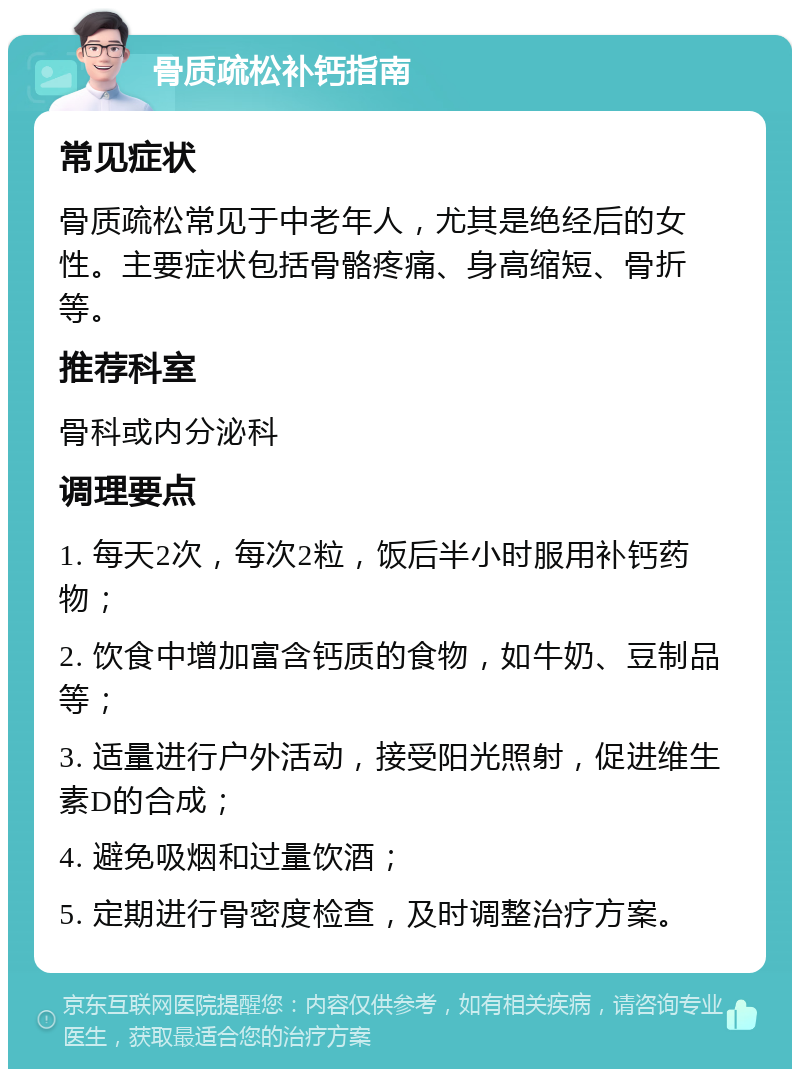 骨质疏松补钙指南

常见症状

骨质疏松常见于中老年人，尤其是绝经后的女性。主要症状包括骨骼疼痛、身高缩短、骨折等。

推荐科室

骨科或内分泌科

调理要点

1. 每天2次，每次2粒，饭后半小时服用补钙药物；

2. 饮食中增加富含钙质的食物，如牛奶、豆制品等；

3. 适量进行户外活动，接受阳光照射，促进维生素D的合成；

4. 避免吸烟和过量饮酒；

5. 定期进行骨密度检查，及时调整治疗方案。

京东互联网医院提醒您：内容仅供参考，如有相关疾病，请咨询专业医生，获取最适合您的治疗方案